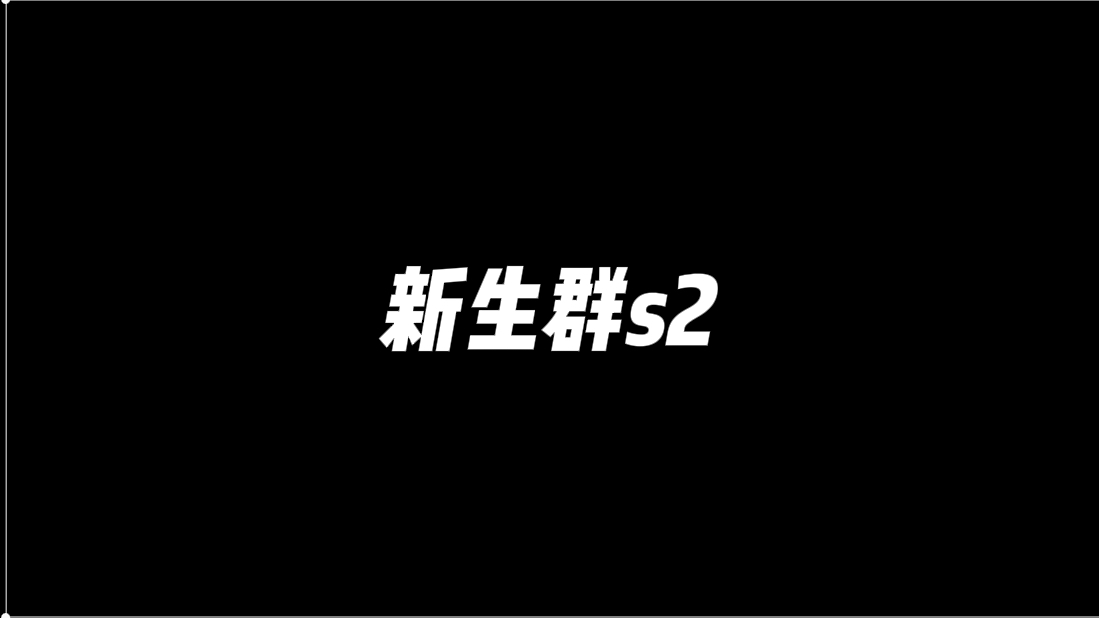 新生群s2